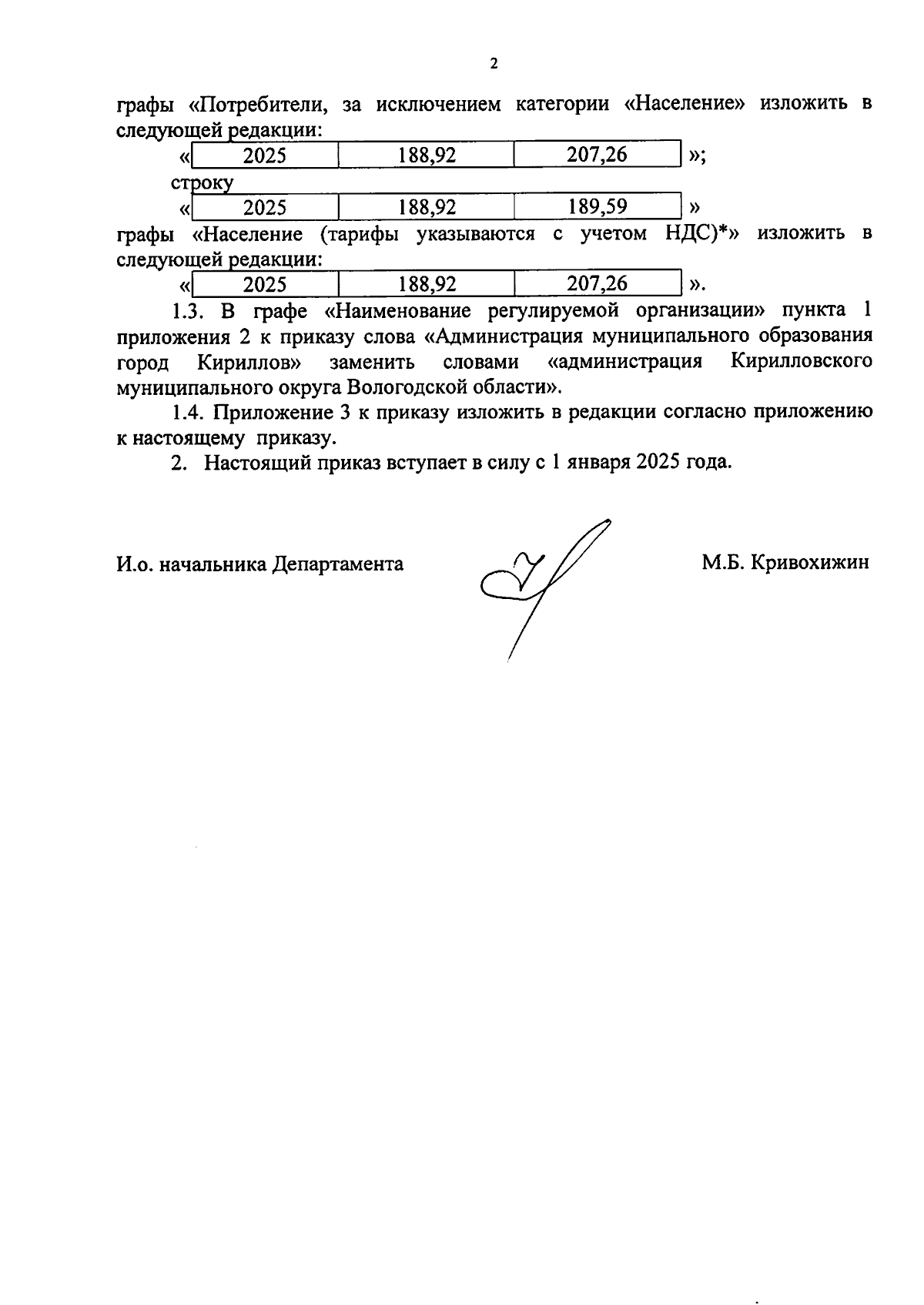 2

графы «Потребители, за исключением категории «Население» изложить в следующей редакции:

«
| 2025 | 188,92 | 207,26 |
|---|---|---|
»;

строку

«
| 2025 | 188,92 | 189,59 |
|---|---|---|
»

графы «Население (тарифы указываются с учетом НДС)*» изложить в следующей редакции:

«
| 2025 | 188,92 | 207,26 |
|---|---|---|
».

1.3. В графе «Наименование регулируемой организации» пункта 1 приложения 2 к приказу слова «Администрация муниципального образования город Кириллов» заменить словами «администрация Кирилловского муниципального округа Вологодской области».

1.4. Приложение 3 к приказу изложить в редакции согласно приложению к настоящему приказу.

2. Настоящий приказ вступает в силу с 1 января 2025 года.

И.о. начальника Департамента

М.Б. Кривохижин